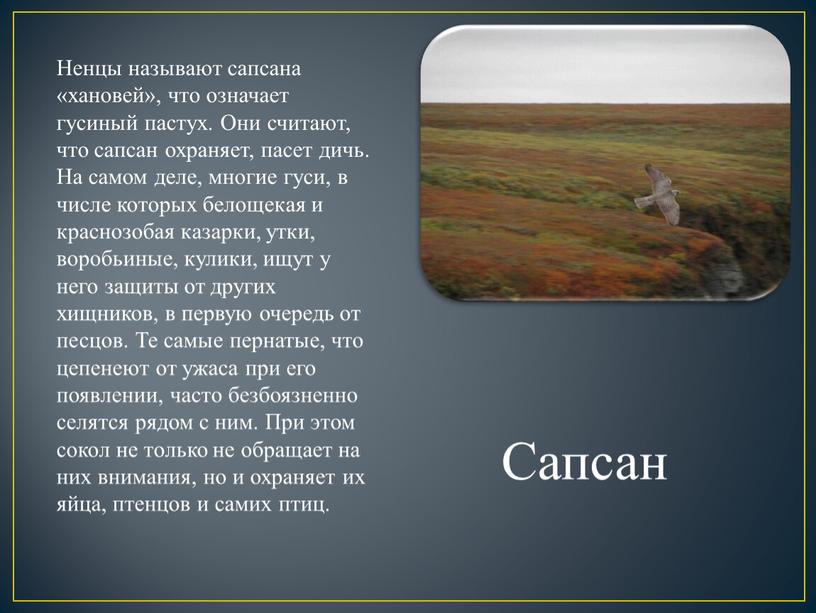 Ненцы называют сапсана «хановей», что означает гусиный пастух. Они считают, что сапсан охраняет, пасет дичь. На самом деле, многие гуси, в числе которых белощекая и краснозобая казарки, утки, воробьиные, кулики, ищут у него защиты от других хищников, в первую очередь от песцов. Те самые пернатые, что цепенеют от ужаса при его появлении, часто безбоязненно селятся рядом с ним. При этом сокол не только не обращает на них внимания, но и охраняет их яйца, птенцов и самих птиц.

Сапсан